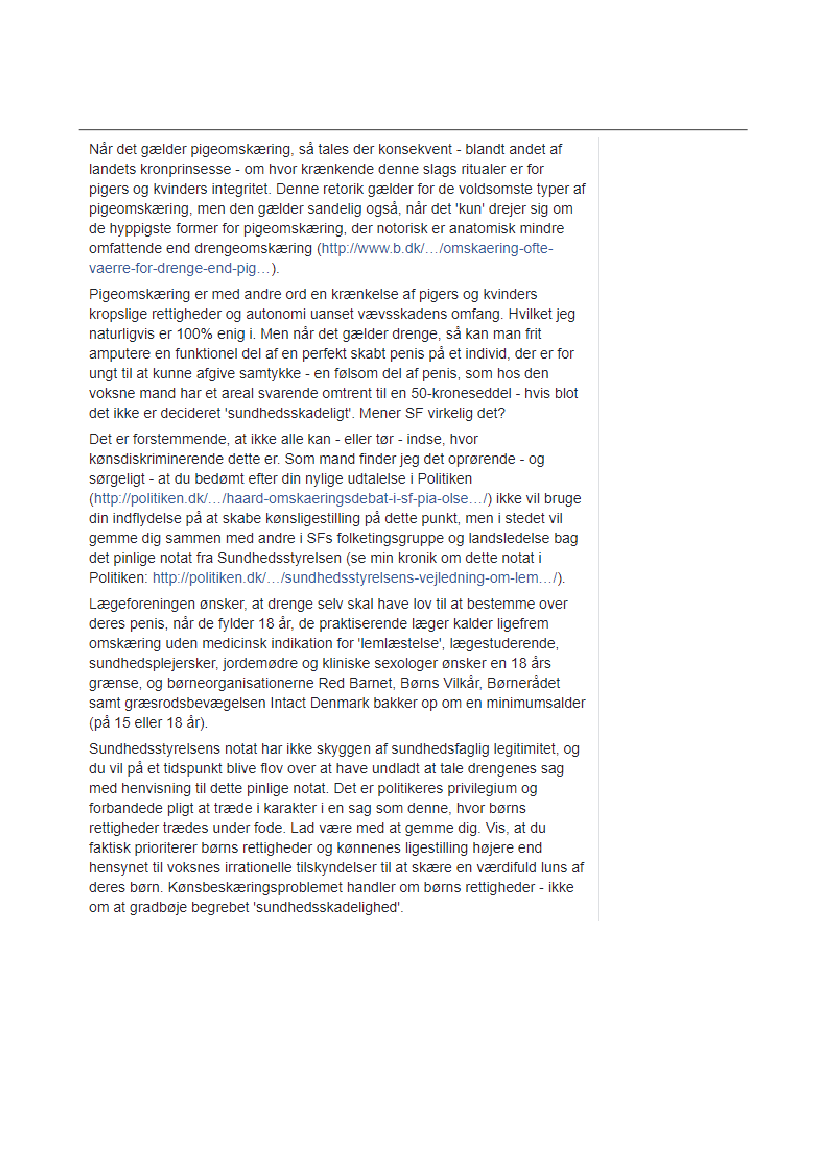 Når det gælder pigeomskæring, så tales der konsekvent - blandt andet af landets kronprinsesse - om hvor krænkende denne slags ritualer er for pigers og kvinders integritet. Denne retorik gælder for de voldsomste typer af pigeomskæring, men den gælder sandelig også, når det 'kun' drejer sig om de hyppigste former for pigeomskæring, der notorisk er anatomisk mindre omfattende end drengeomskæring (http://www.b.dk/…/omskaering-ofte-vaerre-for-drenge-end-pig…).

Pigeomskæring er med andre ord en krænkelse af pigers og kvinders kropslige rettigheder og autonomi uanset vævsskadens omfang. Hvilket jeg naturligvis er 100% enig i. Men når det gælder drenge, så kan man frit amputere en funktionel del af en perfekt skabt penis på et individ, der er for ungt til at kunne afgive samtykke - en følsom del af penis, som hos den voksne mand har et areal svarende omtrent til en 50-kroneseddel - hvis blot det ikke er decideret 'sundhedsskadeligt'. Mener SF virkelig det?

Det er forstemmende, at ikke alle kan - eller tør - indse, hvor kønsdiskriminerende dette er. Som mand finder jeg det oprørende - og sørgeligt - at du bedømt efter din nylige udtalelse i Politiken (http://politiken.dk/…/haard-omskaeringsdebat-i-sf-pia-olse…/) ikke vil bruge din indflydelse på at skabe kønsligestilling på dette punkt, men i stedet vil gemme dig sammen med andre i SFs folketingsgruppe og landsledelse bag det pinlige notat fra Sundhedsstyrelsen (se min kronik om dette notat i Politiken: http://politiken.dk/…/sundhedsstyrelsens-vejledning-om-lem…/).

Lægeforeningen ønsker, at drenge selv skal have lov til at bestemme over deres penis, når de fylder 18 år, de praktiserende læger kalder ligefrem omskæring uden medicinsk indikation for 'lemlæstelse', lægestuderende, sundhedsplejersker, jordemødre og kliniske sexologer ønsker en 18 års grænse, og børneorganisationerne Red Barnet, Børns Vilkår, Børnerådet samt græsrodsbevægelsen Intact Denmark bakker op om en minimumsalder (på 15 eller 18 år).

Sundhedsstyrelsens notat har ikke skyggen af sundhedsfaglig legitimitet, og du vil på et tidspunkt blive flov over at have undladt at tale drengenes sag med henvisning til dette pinlige notat. Det er politikeres privilegium og forbandede pligt at træde i karakter i en sag som denne, hvor børns rettigheder trædes under fode. Lad være med at gemme dig. Vis, at du faktisk prioriterer børns rettigheder og kønnenes ligestilling højere end hensynet til voksnes irrationelle tilskyndelser til at skære en værdifuld luns af deres børn. Kønsbeskæringsproblemet handler om børns rettigheder - ikke om at gradbøje begrebet 'sundhedsskadelighed'.